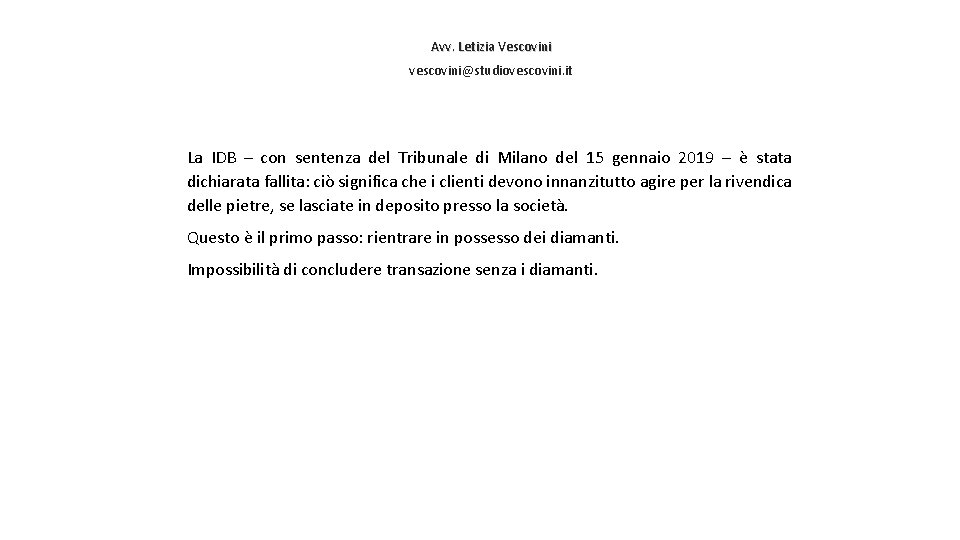 Avv. Letizia Vescovini

vescovini@studiovescovini.it

La IDB – con sentenza del Tribunale di Milano del 15 gennaio 2019 – è stata dichiarata fallita: ciò significa che i clienti devono innanzitutto agire per la rivendica delle pietre, se lasciate in deposito presso la società.

Questo è il primo passo: rientrare in possesso dei diamanti.

Impossibilità di concludere transazione senza i diamanti.